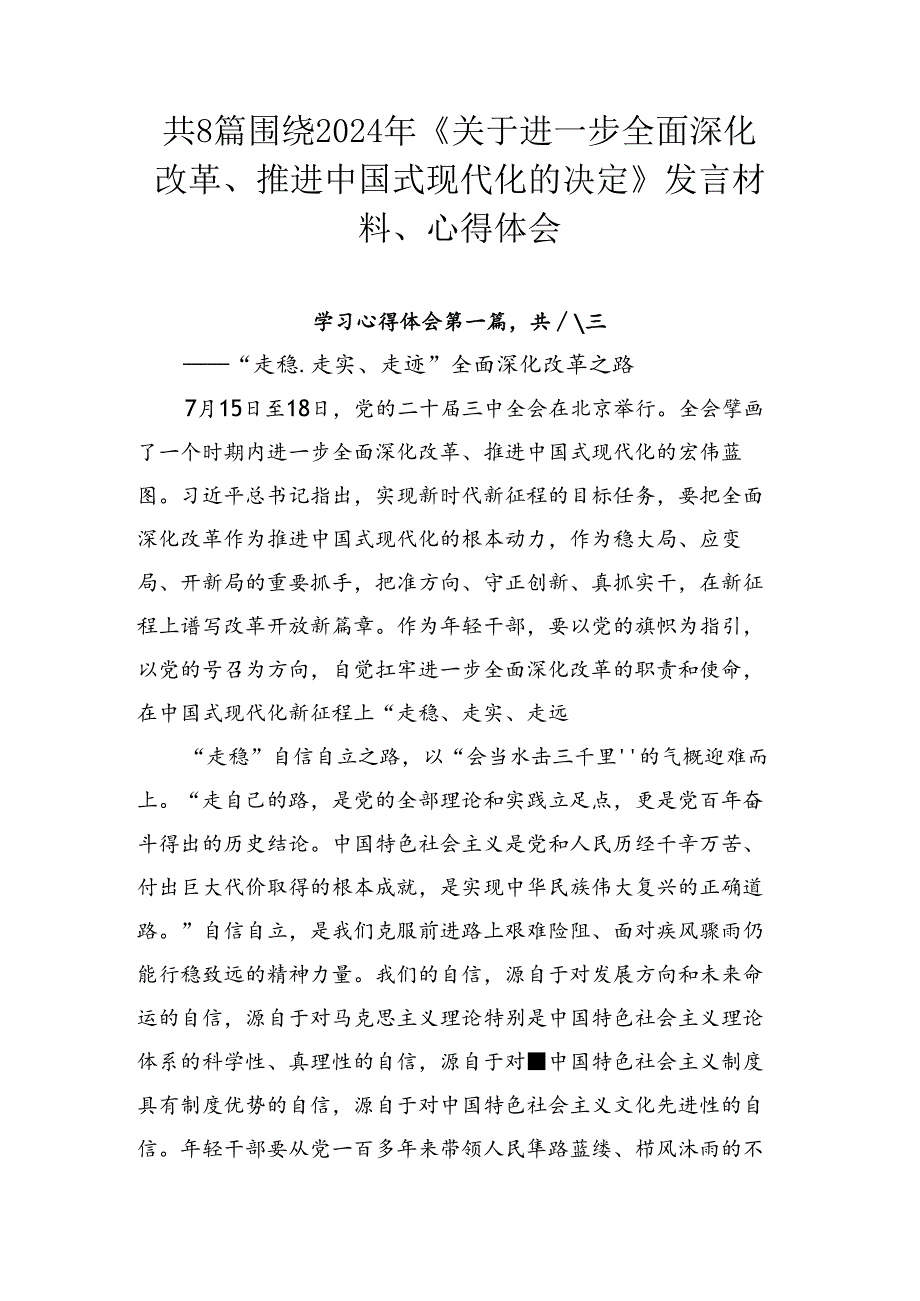 共8篇围绕2024年《关于进一步全面深化改革、推进中国式现代化的决定》发言材料、心得体会

学习心得体会第一篇，共/\三

——“走稳.走实、走迹”全面深化改革之路

7月15日至18日，党的二十届三中全会在北京举行。全会擘画了一个时期内进一步全面深化改革、推进中国式现代化的宏伟蓝图。习近平总书记指出，实现新时代新征程的目标任务，要把全面深化改革作为推进中国式现代化的根本动力，作为稳大局、应变局、开新局的重要抓手，把准方向、守正创新、真抓实干，在新征程上谱写改革开放新篇章。作为年轻干部，要以党的旗帜为指引，以党的号召为方向，自觉扛牢进一步全面深化改革的职责和使命，在中国式现代化新征程上“走稳、走实、走远

“走稳”自信自立之路，以“会当水击三千里''的气概迎难而上。“走自己的路，是党的全部理论和实践立足点，更是党百年奋斗得出的历史结论。中国特色社会主义是党和人民历经千辛万苦、付出巨大代价取得的根本成就，是实现中华民族伟大复兴的正确道路。”自信自立，是我们克服前进路上艰难险阻、面对疾风骤雨仍能行稳致远的精神力量。我们的自信，源自于对发展方向和未来命运的自信，源自于对马克思主义理论特别是中国特色社会主义理论体系的科学性、真理性的自信，源自于对■中国特色社会主义制度具有制度优势的自信，源自于对中国特色社会主义文化先进性的自信。年轻干部要从党一百多年来带领人民隼路蓝缕、栉风沐雨的不